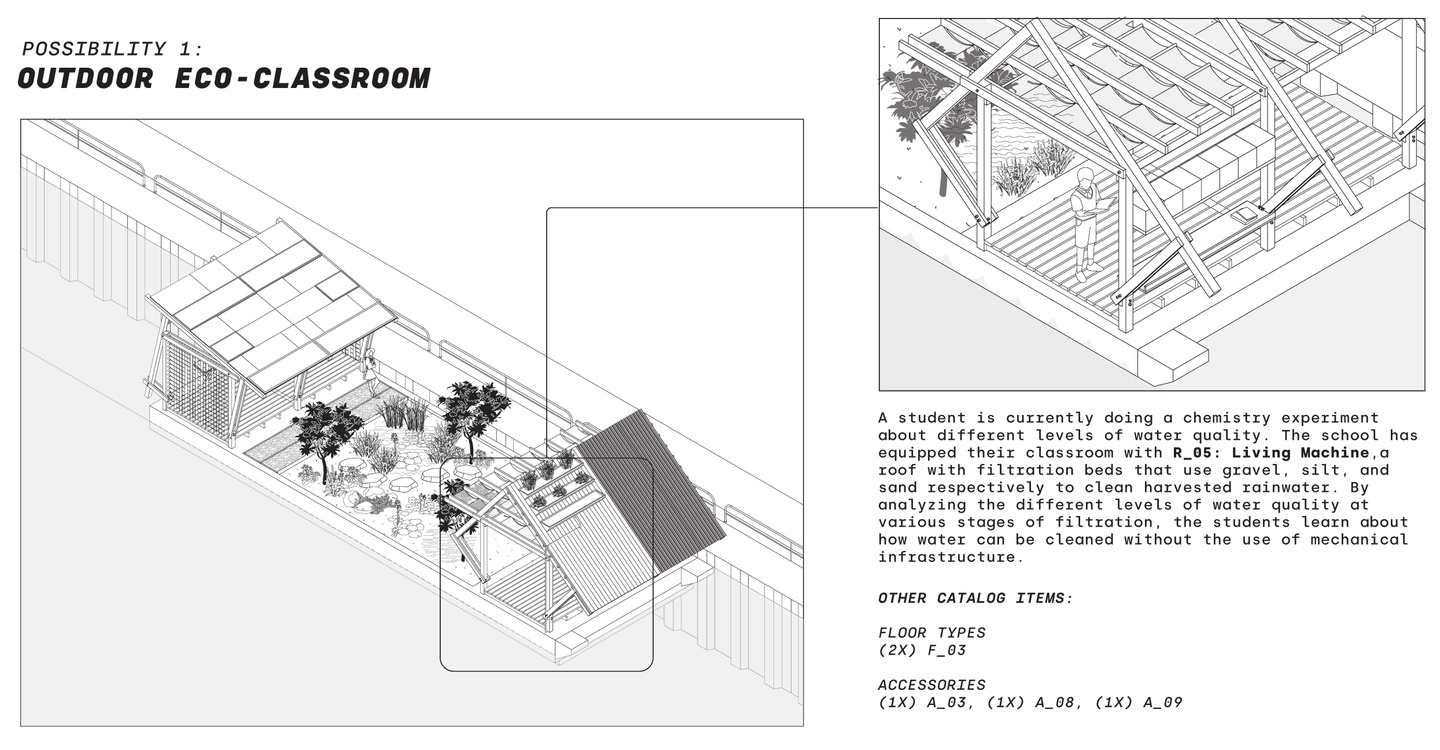 POSSIBILITY 1:
OUTDOOR ECO-CLASSROOM

A student is currently doing a chemistry experiment about different levels of water quality. The school has equipped their classroom with R_05: Living Machine,a roof with filtration beds that use gravel, silt, and sand respectively to clean harvested rainwater. By analyzing the different levels of water quality at various stages of filtration, the students learn about how water can be cleaned without the use of mechanical infrastructure.

OTHER CATALOG ITEMS:

FLOOR TYPES
(2X) F_03

ACCESSORIES
(1X) A_03, (1X) A_08, (1X) A_09